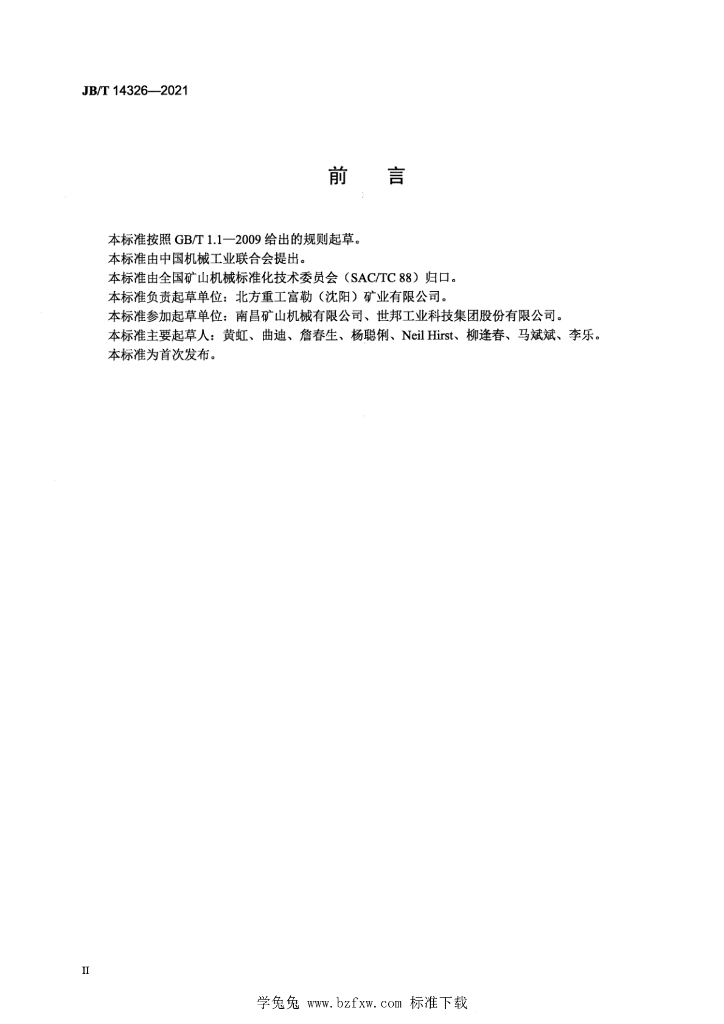 JB/T 14326—2021

前 言

本标准按照GB/T 1.1—2009给出的规则起草。

本标准由中国机械工业联合会提出。

本标准由全国矿山机械标准化技术委员会（SAC/TC 88）归口。

本标准负责起草单位：北方重工富勒（沈阳）矿业有限公司。

本标准参加起草单位：南昌矿山机械有限公司、世邦工业科技集团股份有限公司。

本标准主要起草人：黄虹、曲迪、詹春生、杨聪俐、Neil Hirst、柳逢春、马斌斌、李乐。

本标准为首次发布。

II

学兔兔 www.bzfxw.com 标准下载